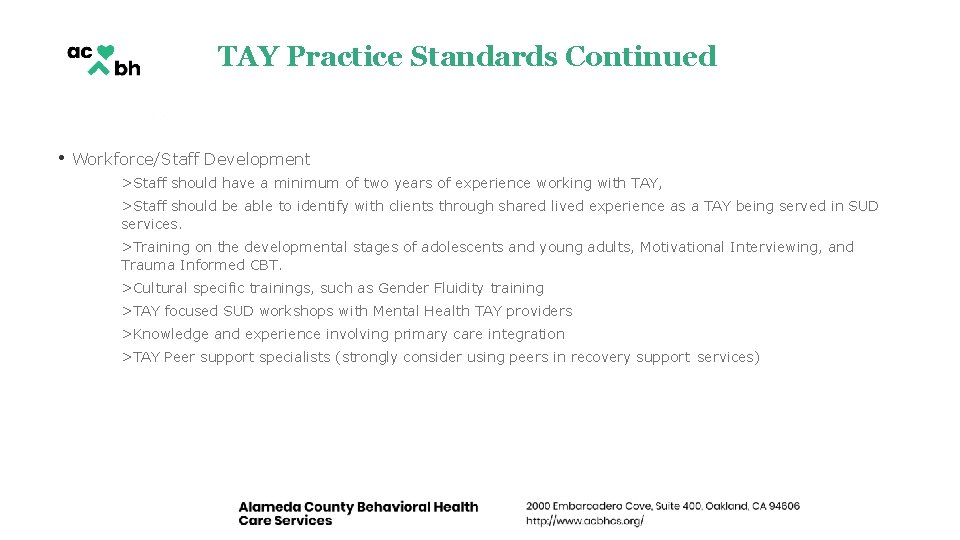 ac bh

TAY Practice Standards Continued

• Workforce/Staff Development

>Staff should have a minimum of two years of experience working with TAY,

>Staff should be able to identify with clients through shared lived experience as a TAY being served in SUD services.

>Training on the developmental stages of adolescents and young adults, Motivational Interviewing, and Trauma Informed CBT.

>Cultural specific trainings, such as Gender Fluidity training

>TAY focused SUD workshops with Mental Health TAY providers

>Knowledge and experience involving primary care integration

>TAY Peer support specialists (strongly consider using peers in recovery support services)

Alameda County Behavioral Health
Care Services

2000 Embarcadero Cove, Suite 400, Oakland, CA 94606
http://www.acbhcs.org/